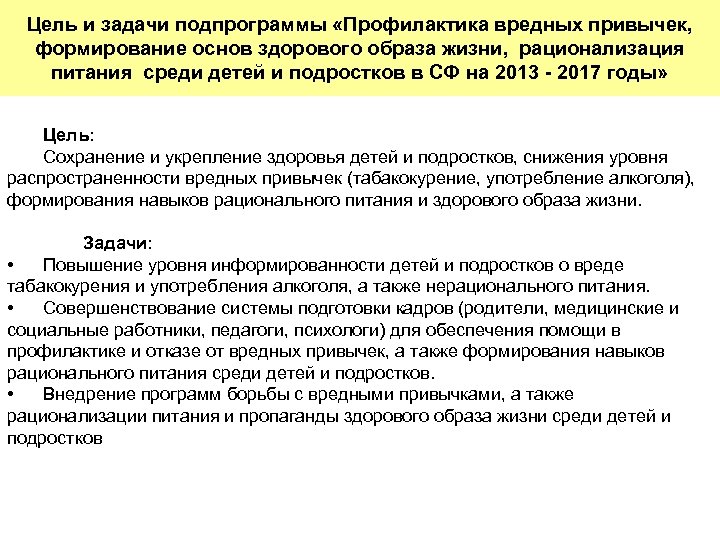 Цель и задачи подпрограммы «Профилактика вредных привычек, формирование основ здорового образа жизни, рационализация питания среди детей и подростков в СФ на 2013 - 2017 годы»

Цель:
Сохранение и укрепление здоровья детей и подростков, снижения уровня распространенности вредных привычек (табакокурение, употребление алкоголя), формирования навыков рационального питания и здорового образа жизни.

Задачи:
• Повышение уровня информированности детей и подростков о вреде табакокурения и употребления алкоголя, а также нерационального питания.
• Совершенствование системы подготовки кадров (родители, медицинские и социальные работники, педагоги, психологи) для обеспечения помощи в профилактике и отказе от вредных привычек, а также формирования навыков рационального питания среди детей и подростков.
• Внедрение программ борьбы с вредными привычками, а также рационализации питания и пропаганды здорового образа жизни среди детей и подростков